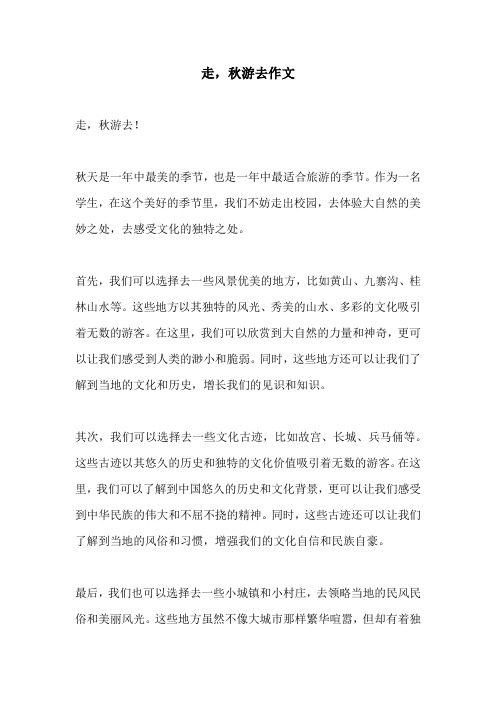 走，秋游去作文

走，秋游去！

秋天是一年中最美的季节，也是一年中最适合旅游的季节。作为一名学生，在这个美好的季节里，我们不妨走出校园，去体验大自然的美妙之处，去感受文化的独特之处。

首先，我们可以选择去一些风景优美的地方，比如黄山、九寨沟、桂林山水等。这些地方以其独特的风光、秀美的山水、多彩的文化吸引着无数的游客。在这里，我们可以欣赏到大自然的力量和神奇，更可以让我们感受到人类的渺小和脆弱。同时，这些地方还可以让我们了解到当地的文化和历史，增长我们的见识和知识。

其次，我们可以选择去一些文化古迹，比如故宫、长城、兵马俑等。这些古迹以其悠久的历史和独特的文化价值吸引着无数的游客。在这里，我们可以了解到中国悠久的历史和文化背景，更可以让我们感受到中华民族的伟大和不屈不挠的精神。同时，这些古迹还可以让我们了解到当地的风俗和习惯，增强我们的文化自信和民族自豪。

最后，我们也可以选择去一些小城镇和小村庄，去领略当地的民风民俗和美丽风光。这些地方虽然不像大城市那样繁华喧嚣，但却有着独